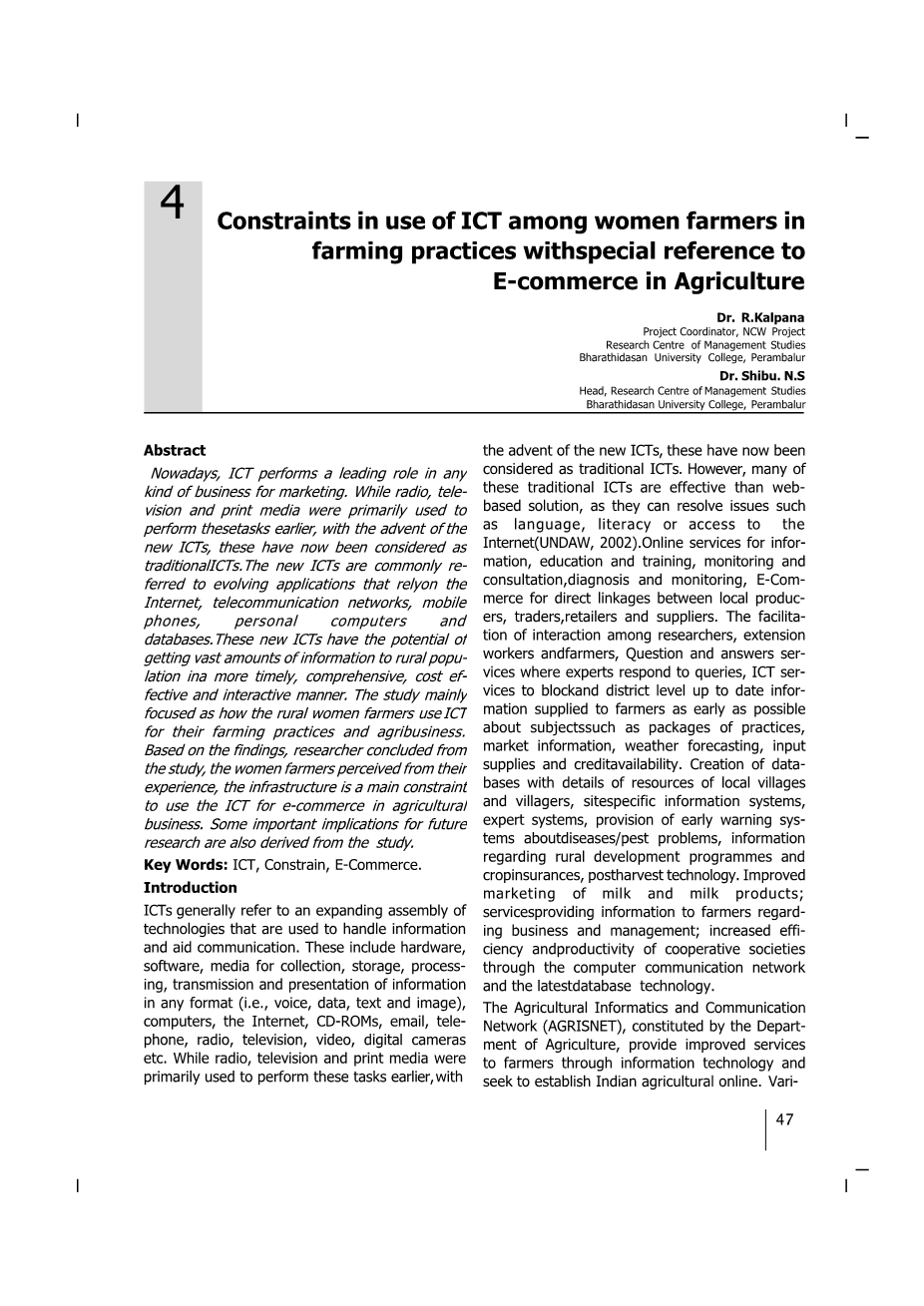 4

Constraints in use of ICT among women farmers in farming practices withspecial reference to E-commerce in Agriculture

Dr. R.Kalpana
Project Coordinator, NCW Project
Research Centre of Management Studies
Bharathidasan University College, Perambalur

Dr. Shibu. N.S
Head, Research Centre of Management Studies
Bharathidasan University College, Perambalur

Abstract

Nowadays, ICT performs a leading role in any kind of business for marketing. While radio, television and print media were primarily used to perform thesetasks earlier, with the advent of the new ICTs, these have now been considered as traditionalICTs.The new ICTs are commonly referred to evolving applications that relyon the Internet, telecommunication networks, mobile phones, personal computers and databases.These new ICTs have the potential of getting vast amounts of information to rural population ina more timely, comprehensive, cost effective and interactive manner. The study mainly focused as how the rural women farmers use ICT for their farming practices and agribusiness. Based on the findings, researcher concluded from the study, the women farmers perceived from their experience, the infrastructure is a main constraint to use the ICT for e-commerce in agricultural business. Some important implications for future research are also derived from the study.

Key Words: ICT, Constrain, E-Commerce.

Introduction

ICTs generally refer to an expanding assembly of technologies that are used to handle information and aid communication. These include hardware, software, media for collection, storage, processing, transmission and presentation of information in any format (i.e., voice, data, text and image), computers, the Internet, CD-ROMs, email, telephone, radio, television, video, digital cameras etc. While radio, television and print media were primarily used to perform these tasks earlier,with the advent of the new ICTs, these have now been considered as traditional ICTs. However, many of these traditional ICTs are effective than web-based solution, as they can resolve issues such as language, literacy or access to the Internet(UNDAW, 2002).Online services for information, education and training, monitoring and consultation,diagnosis and monitoring, E-Commerce for direct linkages between local producers, traders,retailers and suppliers. The facilitation of interaction among researchers, extension workers andfarmers, Question and answers services where experts respond to queries, ICT services to blockand district level up to date information supplied to farmers as early as possible about subjectssuch as packages of practices, market information, weather forecasting, input supplies and creditavailability. Creation of databases with details of resources of local villages and villagers, sitespecific information systems, expert systems, provision of early warning systems aboutdiseases/pest problems, information regarding rural development programmes and cropinsurances, postharvest technology. Improved marketing of milk and milk products; servicesproviding information to farmers regarding business and management; increased efficiency andproductivity of cooperative societies through the computer communication network and the latestdatabase technology.

The Agricultural Informatics and Communication Network (AGRISNET), constituted by the Department of Agriculture, provide improved services to farmers through information technology and seek to establish Indian agricultural online. Vari-

47